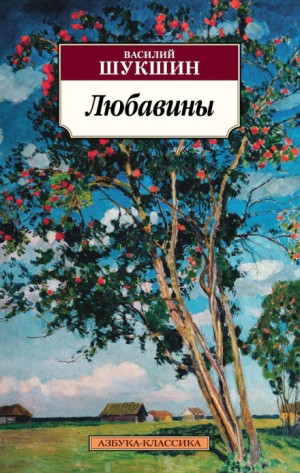 ВАСИЛИЙ
ШУКШИН

Любавины

АЗБУКА-КЛАССИКА